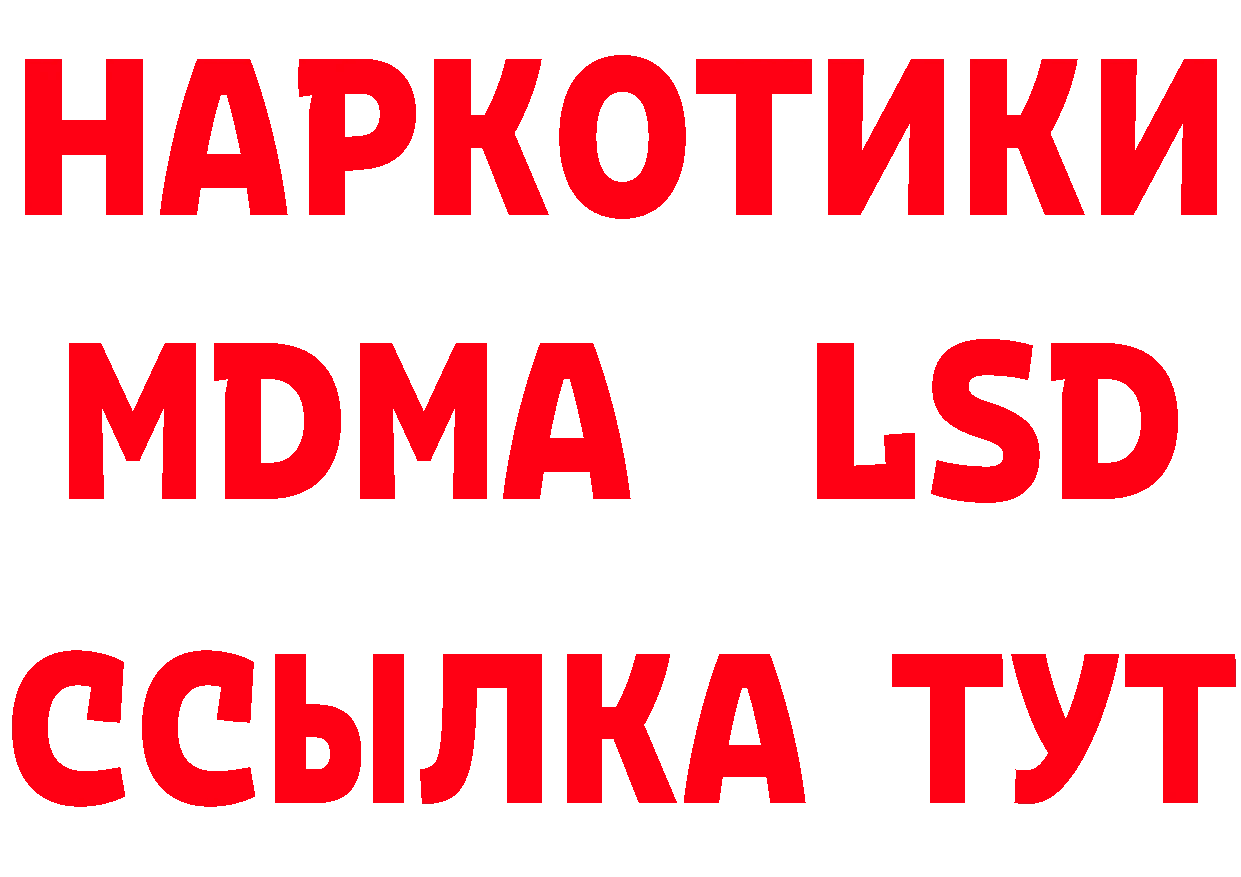 НАРКОТИКИ
MDMA LSD
ССЫЛКА ТУТ